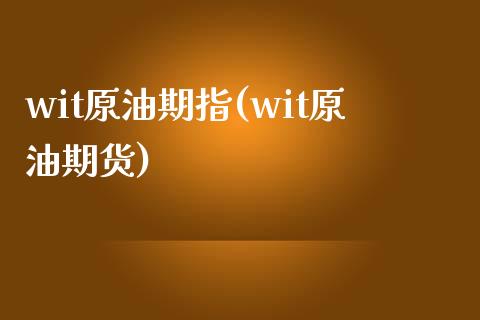 wit原油期指(wit原油期货)